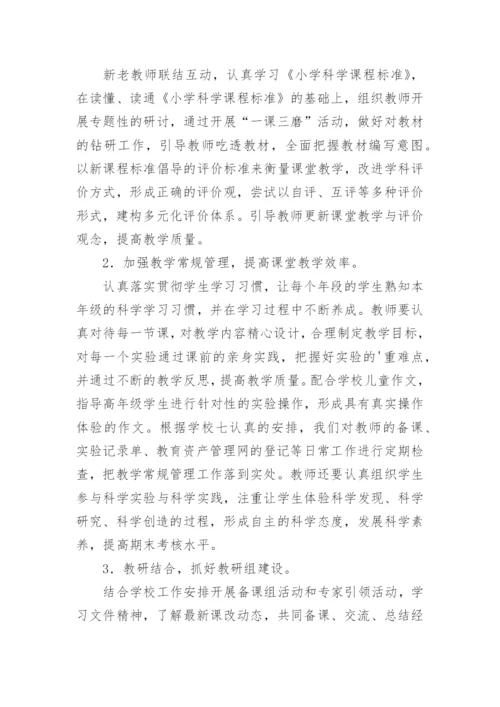 新老教师联结互动，认真学习《小学科学课程标准》，在读懂、读通《小学科学课程标准》的基础上，组织教师开展专题性的研讨，通过开展“一课三磨”活动，做好对教材的钻研工作，引导教师吃透教材，全面把握教材编写意图。以新课程标准倡导的评价标准来衡量课堂教学，改进学科评价方式，形成正确的评价观，尝试以自评、互评等多种评价形式，建构多元化评价体系。引导教师更新课堂教学与评价观念，提高教学质量。

2．加强教学常规管理，提高课堂教学效率。

认真落实贯彻学生学习习惯，让每个年段的学生熟知本年级的科学学习习惯，并在学习过程中不断养成。教师要认真对待每一节课，对教学内容精心设计，合理制定教学目标，对每一个实验通过课前的亲身实践，把握好实验的'重难点，并通过不断的教学反思，提高教学质量。配合学校儿童作文，指导高年级学生进行针对性的实验操作，形成具有真实操作体验的作文。根据学校七认真的安排，我们对教师的备课、实验记录单、教育资产管理网的登记等日常工作进行定期检查，把教学常规管理工作落到实处。教师还要认真组织学生参与科学实验与科学实践，注重让学生体验科学发现、科学研究、科学创造的过程，形成自主的科学态度，发展科学素养，提高期末考核水平。

3．教研结合，抓好教研组建设。

结合学校工作安排开展备课组活动和专家引领活动，学习文件精神，了解最新课改动态，共同备课、交流、总结经